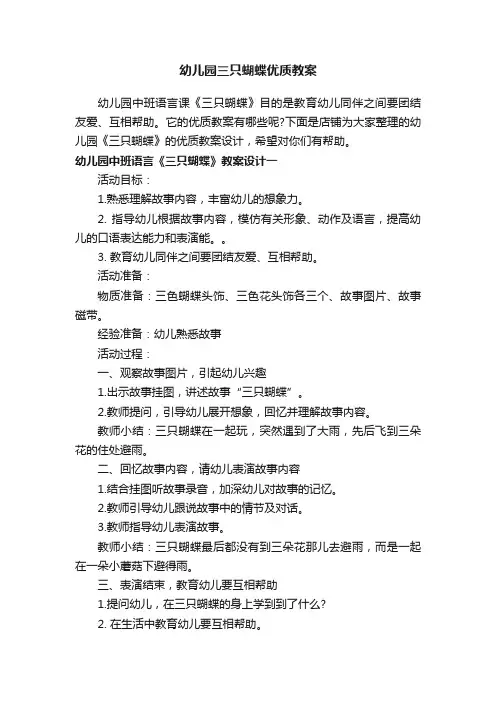 幼儿园三只蝴蝶优质教案

幼儿园中班语言课《三只蝴蝶》目的是教育幼儿同伴之间要团结友爱、互相帮助。它的优质教案有哪些呢?下面是店铺为大家整理的幼儿园《三只蝴蝶》的优质教案设计，希望对你们有帮助。

幼儿园中班语言《三只蝴蝶》教案设计一

活动目标：

1.熟悉理解故事内容，丰富幼儿的想象力。

2. 指导幼儿根据故事内容，模仿有关形象、动作及语言，提高幼儿的口语表达能力和表演能。。

3. 教育幼儿同伴之间要团结友爱、互相帮助。

活动准备：

物质准备：三色蝴蝶头饰、三色花头饰各三个、故事图片、故事磁带。

经验准备：幼儿熟悉故事

活动过程：

一、观察故事图片，引起幼儿兴趣

1.出示故事挂图，讲述故事“三只蝴蝶”。

2.教师提问，引导幼儿展开想象，回忆并理解故事内容。

教师小结：三只蝴蝶在一起玩，突然遇到了大雨，先后飞到三朵花的住处避雨。

二、回忆故事内容，请幼儿表演故事内容

1.结合挂图听故事录音，加深幼儿对故事的记忆。

2.教师引导幼儿跟说故事中的情节及对话。

3.教师指导幼儿表演故事。

教师小结：三只蝴蝶最后都没有到三朵花那儿去避雨，而是一起在一朵小蘑菇下避得雨。

三、表演结束，教育幼儿要互相帮助

1.提问幼儿，在三只蝴蝶的身上学到到了什么?

2. 在生活中教育幼儿要互相帮助。